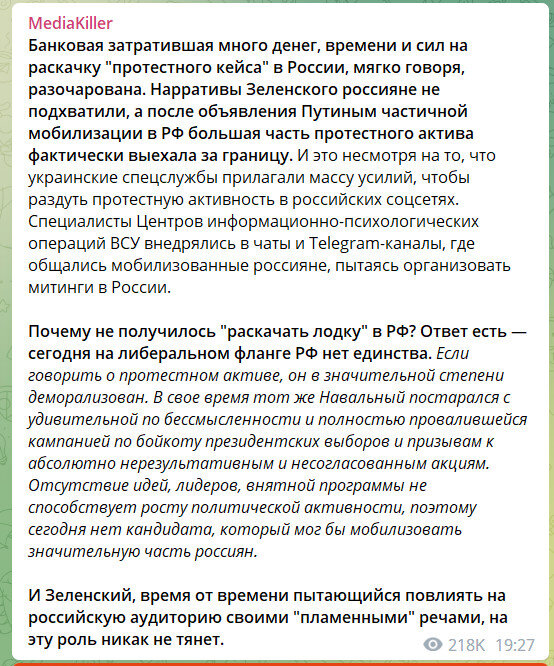 MediaKiller
Банковая затратившая много денег, времени и сил на раскачку "протестного кейса" в России, мягко говоря, разочарована. Нарративы Зеленского россияне не подхватили, а после объявления Путиным частичной мобилизации в РФ большая часть протестного актива фактически выехала за границу. И это несмотря на то, что украинские спецслужбы прилагали массу усилий, чтобы раздуть протестную активность в российских соцсетях. Специалисты Центров информационно-психологических операций ВСУ внедрялись в чаты и Telegram-каналы, где общались мобилизованные россияне, пытаясь организовать митинги в России.

Почему не получилось "раскачать лодку" в РФ? Ответ есть — сегодня на либеральном фланге РФ нет единства. Если говорить о протестном активе, он в значительной степени деморализован. В свое время тот же Навальный постарался с удивительной по бессмысленности и полностью провалившейся кампанией по бойкоту президентских выборов и призывам к абсолютно нерезультативным и несогласованным акциям. Отсутствие идей, лидеров, внятной программы не способствует росту политической активности, поэтому сегодня нет кандидата, который мог бы мобилизовать значительную часть россиян.

И Зеленский, время от времени пытающийся повлиять на российскую аудиторию своими "пламенными" речами, на эту роль никак не тянет.

218K 19:27